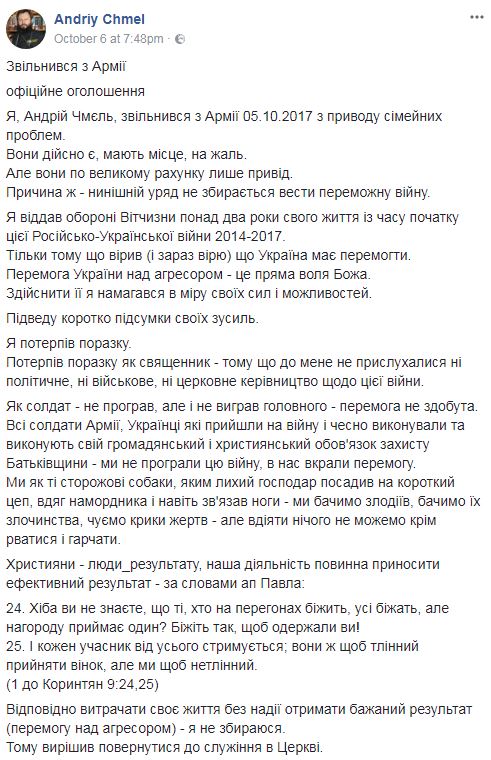 Andriy Chmel
October 6 at 7:48pm ·

Звільнився з Армії

офіційне оголошення

Я, Андрій Чмєль, звільнився з Армії 05.10.2017 з приводу сімейних проблем.
Вони дійсно є, мають місце, на жаль.
Але вони по великому рахунку лише привід.
Причина ж - нинішній уряд не збирається вести переможну війну.

Я віддав обороні Вітчизни понад два роки свого життя із часу початку цієї Російсько-Української війни 2014-2017.
Тільки тому що вірив (і зараз вірю) що Україна має перемогти.
Перемога України над агресором - це пряма воля Божа.
Здійснити її я намагався в міру своїх сил і можливостей.

Підведу коротко підсумки своїх зусиль.

Я потерпів поразку.
Потерпів поразку як священник - тому що до мене не прислухалися ні політичне, ні військове, ні церковне керівництво щодо цієї війни.

Як солдат - не програв, але і не виграв головного - перемога не здобута.
Всі солдати Армії, Українці які прийшли на війну і чесно виконували та виконують свій громадянський і християнський обов'язок захисту Батьківщини - ми не програли цю війну, в нас вкрали перемогу.
Ми як ті сторожові собаки, яким лихий господар посадив на короткий цеп, вдяг намордника і навіть зв'язав ноги - ми бачимо злодіїв, бачимо їх злочинства, чуємо крики жертв - але вдіяти нічого не можемо крім рватися і гарчати.

Християни - люди_результату, наша діяльність повинна приносити ефективний результат - за словами ап Павла:

24. Хіба ви не знаєте, що ті, хто на перегонах біжить, усі біжать, але нагороду приймає один? Біжіть так, щоб одержали ви!
25. І кожен учасник від усього стримується; вони ж щоб тлінний прийняти вінок, але ми щоб нетлінний.
(1 до Коринтян 9:24,25)

Відповідно витрачати своє життя без надії отримати бажаний результат (перемогу над агресором) - я не збираюся.
Тому вирішив повернутися до служіння в Церкві.